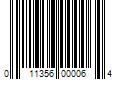 0 11356 00006 4